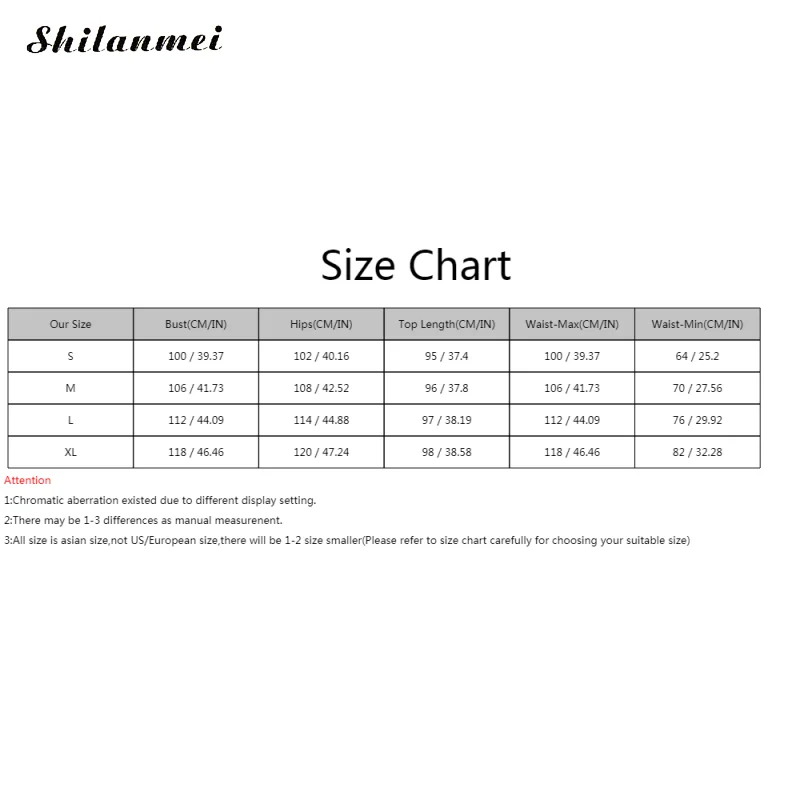 Shilanmei

Size Chart

| Our Size | Bust(CM/IN) | Hips(CM/IN) | Top Length(CM/IN) | Waist-Max(CM/IN) | Waist-Min(CM/IN) |
|---|---|---|---|---|---|
| S | 100 / 39.37 | 102 / 40.16 | 95 / 37.4 | 100 / 39.37 | 64 / 25.2 |
| M | 106 / 41.73 | 108 / 42.52 | 96 / 37.8 | 106 / 41.73 | 70 / 27.56 |
| L | 112 / 44.09 | 114 / 44.88 | 97 / 38.19 | 112 / 44.09 | 76 / 29.92 |
| XL | 118 / 46.46 | 120 / 47.24 | 98 / 38.58 | 118 / 46.46 | 82 / 32.28 |

Attention

1:Chromatic aberration existed due to different display setting.

2:There may be 1-3 differences as manual measurenent.

3:All size is asian size,not US/European size,there will be 1-2 size smaller(Please refer to size chart carefully for choosing your suitable size)